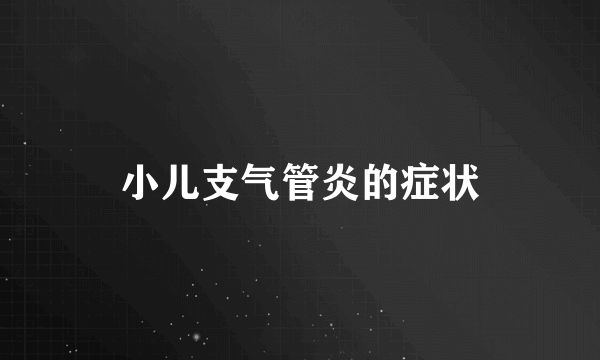 小儿支气管炎的症状